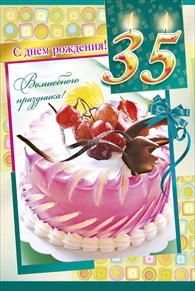 С днем рождения!

35

Волшебного праздника!